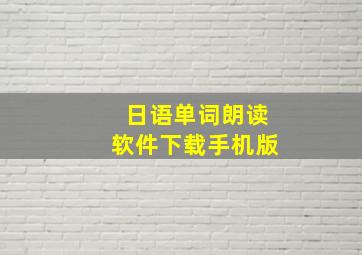 日语单词朗读
软件下载手机版